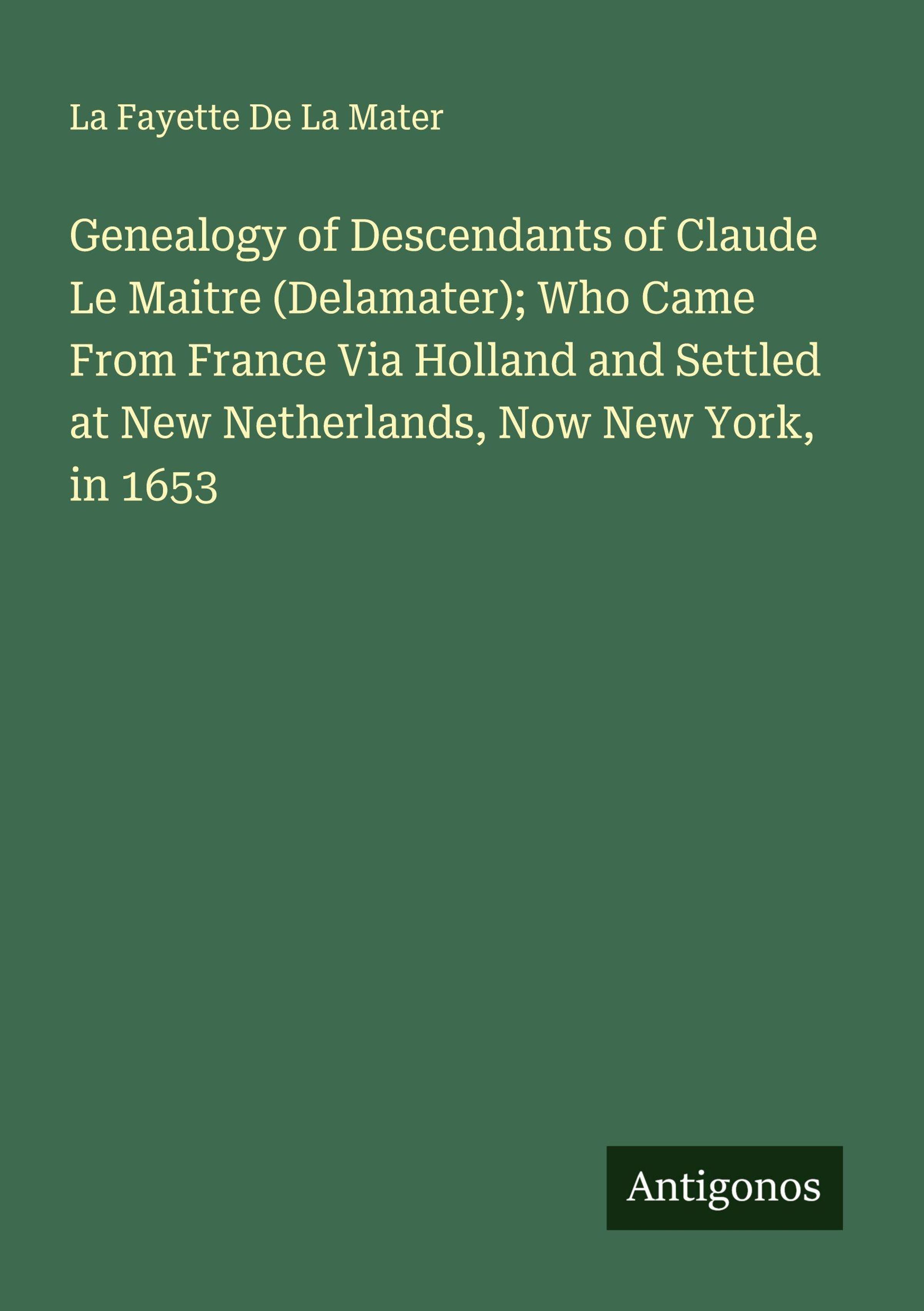 La Fayette De La Mater

Genealogy of Descendants of Claude Le Maitre (Delamater); Who Came From France Via Holland and Settled at New Netherlands, Now New York, in 1653

Antigonos